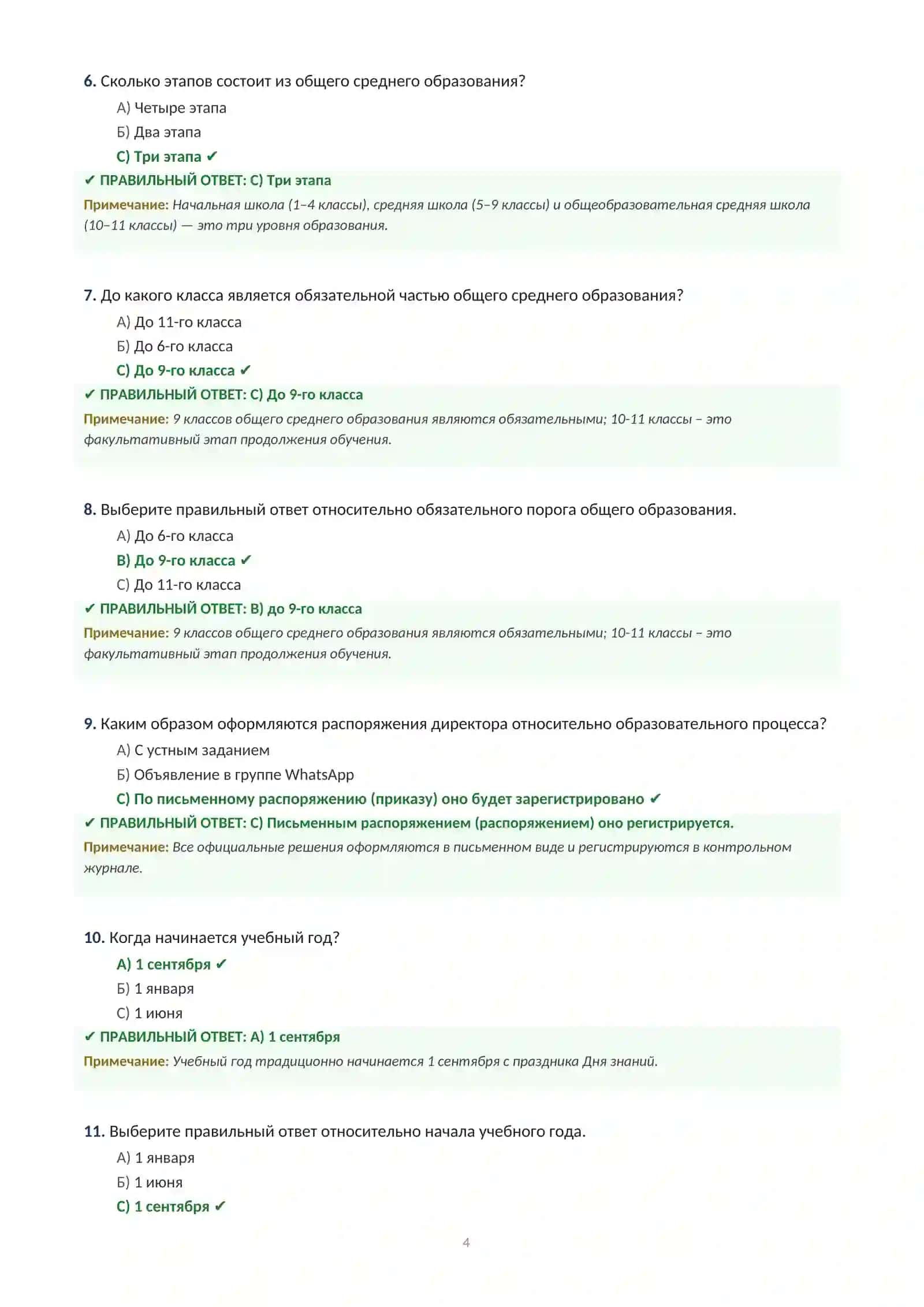 6. Сколько этапов состоит из общего среднего образования?

А) Четыре этапа

Б) Два этапа

С) Три этапа ✔

✔ ПРАВИЛЬНЫЙ ОТВЕТ: С) Три этапа

Примечание: Начальная школа (1–4 классы), средняя школа (5–9 классы) и общеобразовательная средняя школа (10–11 классы) — это три уровня образования.

7. До какого класса является обязательной частью общего среднего образования?

А) До 11-го класса

Б) До 6-го класса

С) До 9-го класса ✔

✔ ПРАВИЛЬНЫЙ ОТВЕТ: С) До 9-го класса

Примечание: 9 классов общего среднего образования являются обязательными; 10-11 классы – это факультативный этап продолжения обучения.

8. Выберите правильный ответ относительно обязательного порога общего образования.

А) До 6-го класса

В) До 9-го класса ✔

С) До 11-го класса

✔ ПРАВИЛЬНЫЙ ОТВЕТ: В) до 9-го класса

Примечание: 9 классов общего среднего образования являются обязательными; 10-11 классы – это факультативный этап продолжения обучения.

9. Каким образом оформляются распоряжения директора относительно образовательного процесса?

А) С устным заданием

Б) Объявление в группе WhatsApp

С) По письменному распоряжению (приказу) оно будет зарегистрировано ✔

✔ ПРАВИЛЬНЫЙ ОТВЕТ: С) Письменным распоряжением (распоряжением) оно регистрируется.

Примечание: Все официальные решения оформляются в письменном виде и регистрируются в контрольном журнале.

10. Когда начинается учебный год?

А) 1 сентября ✔

Б) 1 января

С) 1 июня

✔ ПРАВИЛЬНЫЙ ОТВЕТ: А) 1 сентября

Примечание: Учебный год традиционно начинается 1 сентября с праздника Дня знаний.

11. Выберите правильный ответ относительно начала учебного года.

А) 1 января

Б) 1 июня

С) 1 сентября ✔

4